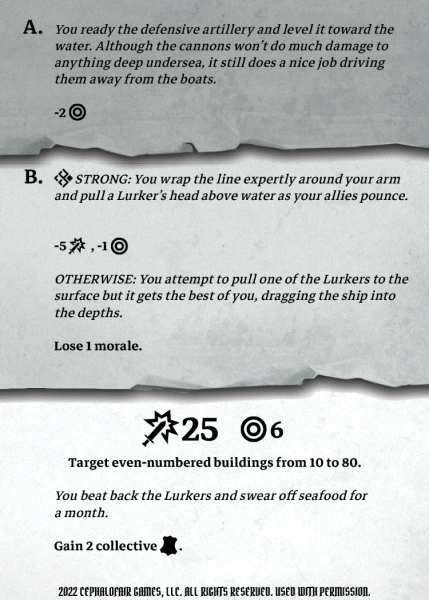 A. You ready the defensive artillery and level it toward the water. Although the cannons won't do much damage to anything deep undersea, it still does a nice job driving them away from the boats.

-2

B. STRONG: You wrap the line expertly around your arm and pull a Lurker's head above water as your allies pounce.

-5 , -1

OTHERWISE: You attempt to pull one of the Lurkers to the surface but it gets the best of you, dragging the ship into the depths.

Lose 1 morale.

25 6

Target even-numbered buildings from 10 to 80.

You beat back the Lurkers and swear off seafood for a month.

Gain 2 collective .

2022 CEPHALOFAIR GAMES, LLC. ALL RIGHTS RESERVED. USED WITH PERMISSION.